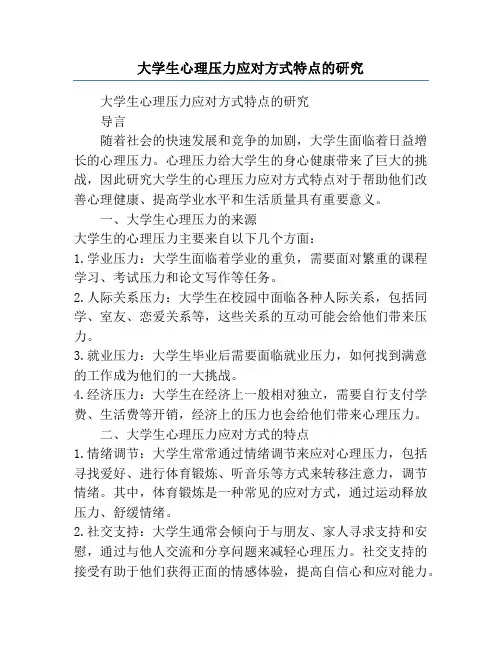 大学生心理压力应对方式特点的研究

大学生心理压力应对方式特点的研究

导言

随着社会的快速发展和竞争的加剧，大学生面临着日益增长的心理压力。心理压力给大学生的身心健康带来了巨大的挑战，因此研究大学生的心理压力应对方式特点对于帮助他们改善心理健康、提高学业水平和生活质量具有重要意义。

一、大学生心理压力的来源

大学生的心理压力主要来自以下几个方面：

1. 学业压力：大学生面临着学业的重负，需要面对繁重的课程学习、考试压力和论文写作等任务。

2. 人际关系压力：大学生在校园中面临各种人际关系，包括同学、室友、恋爱关系等，这些关系的互动可能会给他们带来压力。

3. 就业压力：大学生毕业后需要面临就业压力，如何找到满意的工作成为他们的一大挑战。

4. 经济压力：大学生在经济上一般相对独立，需要自行支付学费、生活费等开销，经济上的压力也会给他们带来心理压力。

二、大学生心理压力应对方式的特点

1. 情绪调节：大学生常常通过情绪调节来应对心理压力，包括寻找爱好、进行体育锻炼、听音乐等方式来转移注意力，调节情绪。其中，体育锻炼是一种常见的应对方式，通过运动释放压力、舒缓情绪。

2. 社交支持：大学生通常会倾向于与朋友、家人寻求支持和安慰，通过与他人交流和分享问题来减轻心理压力。社交支持的接受有助于他们获得正面的情感体验，提高自信心和应对能力。